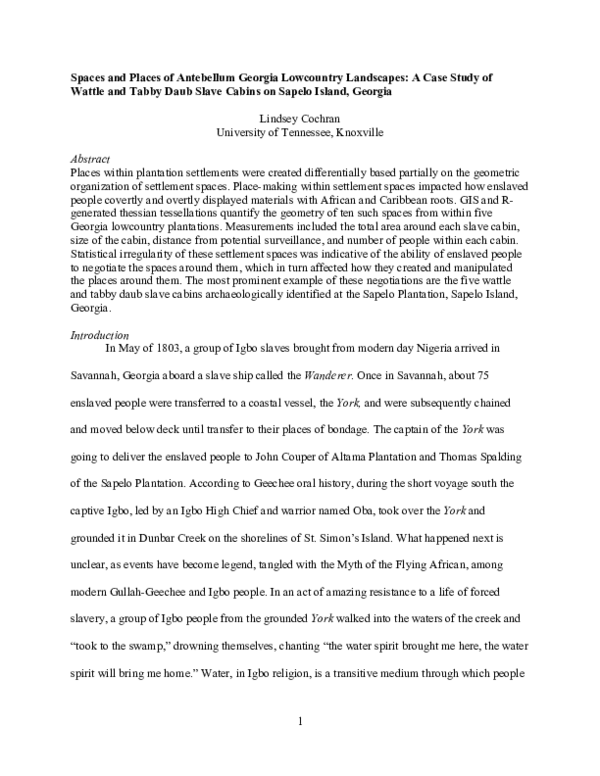 Spaces and Places of Antebellum Georgia Lowcountry Landscapes: A Case Study of Wattle and Tabby Daub Slave Cabins on Sapelo Island, Georgia

Lindsey Cochran
University of Tennessee, Knoxville

Abstract
Places within plantation settlements were created differentially based partially on the geometric organization of settlement spaces. Place-making within settlement spaces impacted how enslaved people covertly and overtly displayed materials with African and Caribbean roots. GIS and R-generated thessian tessellations quantify the geometry of ten such spaces from within five Georgia lowcountry plantations. Measurements included the total area around each slave cabin, size of the cabin, distance from potential surveillance, and number of people within each cabin. Statistical irregularity of these settlement spaces was indicative of the ability of enslaved people to negotiate the spaces around them, which in turn affected how they created and manipulated the places around them. The most prominent example of these negotiations are the five wattle and tabby daub slave cabins archaeologically identified at the Sapelo Plantation, Sapelo Island, Georgia.

Introduction
In May of 1803, a group of Igbo slaves brought from modern day Nigeria arrived in Savannah, Georgia aboard a slave ship called the Wanderer. Once in Savannah, about 75 enslaved people were transferred to a coastal vessel, the York, and were subsequently chained and moved below deck until transfer to their places of bondage. The captain of the York was going to deliver the enslaved people to John Couper of Altama Plantation and Thomas Spalding of the Sapelo Plantation. According to Geechee oral history, during the short voyage south the captive Igbo, led by an Igbo High Chief and warrior named Oba, took over the York and grounded it in Dunbar Creek on the shorelines of St. Simon's Island. What happened next is unclear, as events have become legend, tangled with the Myth of the Flying African, among modern Gullah-Geechee and Igbo people. In an act of amazing resistance to a life of forced slavery, a group of Igbo people from the grounded York walked into the waters of the creek and "took to the swamp," drowning themselves, chanting "the water spirit brought me here, the water spirit will bring me home." Water, in Igbo religion, is a transitive medium through which people

1